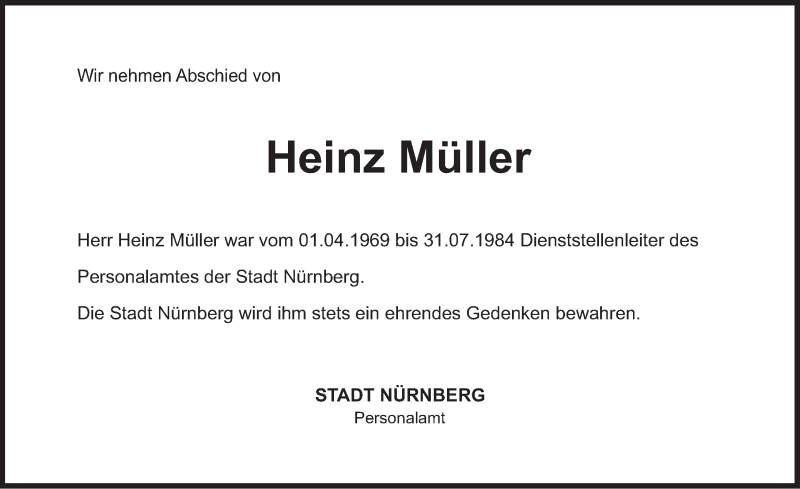 Wir nehmen Abschied von

Heinz Müller

Herr Heinz Müller war vom 01.04.1969 bis 31.07.1984 Dienststellenleiter des Personalamtes der Stadt Nürnberg.

Die Stadt Nürnberg wird ihm stets ein ehrendes Gedenken bewahren.

STADT NÜRNBERG
Personalamt